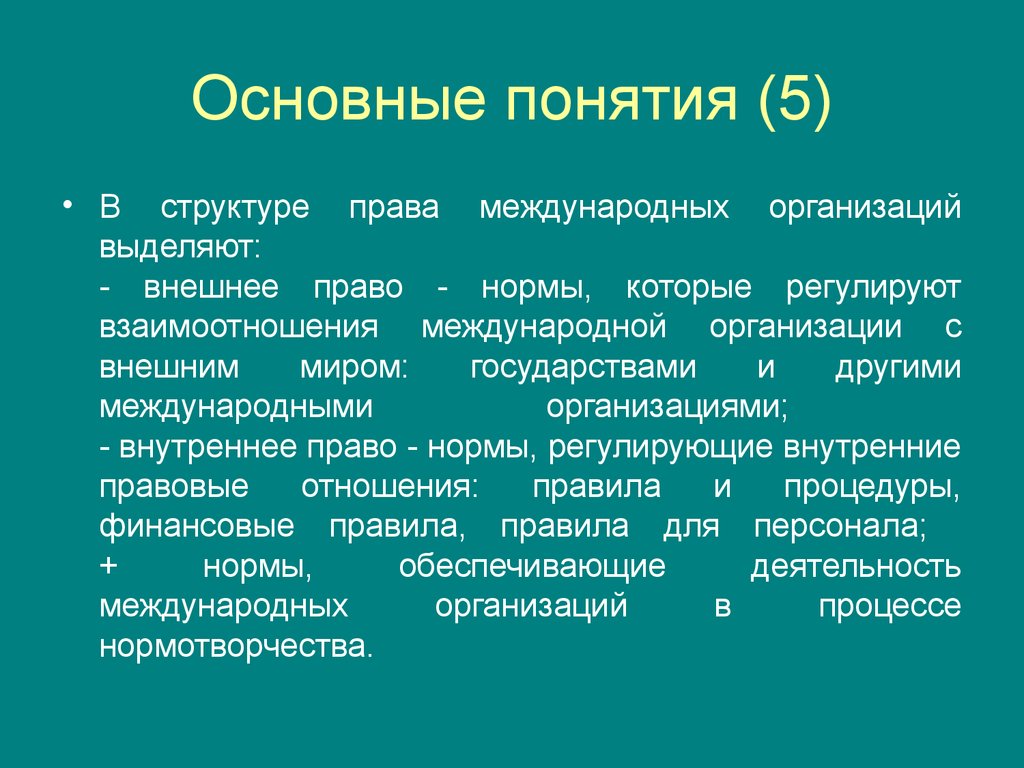 Основные понятия (5)

• В структуре права международных организаций выделяют:
- внешнее право - нормы, которые регулируют взаимоотношения международной организации с внешним миром: государствами и другими международными организациями;
- внутреннее право - нормы, регулирующие внутренние правовые отношения: правила и процедуры, финансовые правила, правила для персонала;
+ нормы, обеспечивающие деятельность международных организаций в процессе нормотворчества.